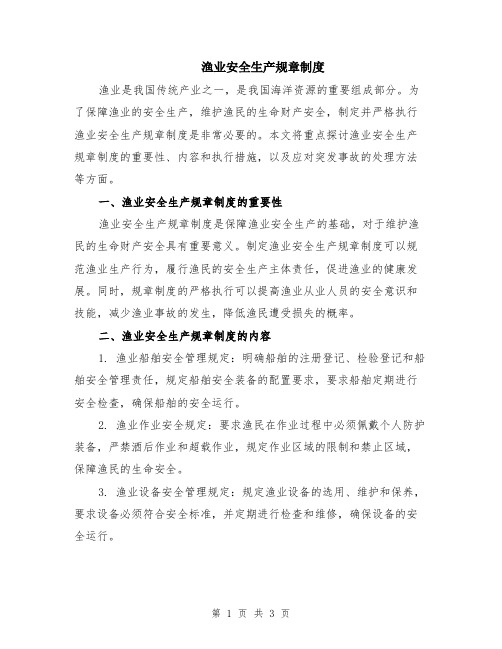 渔业安全生产规章制度

渔业是我国传统产业之一，是我国海洋资源的重要组成部分。为了保障渔业的安全生产，维护渔民的生命财产安全，制定并严格执行渔业安全生产规章制度是非常必要的。本文将重点探讨渔业安全生产规章制度的重要性、内容和执行措施，以及应对突发事故的处理方法等方面。

一、渔业安全生产规章制度的重要性

渔业安全生产规章制度是保障渔业安全生产的基础，对于维护渔民的生命财产安全具有重要意义。制定渔业安全生产规章制度可以规范渔业生产行为，履行渔民的安全生产主体责任，促进渔业的健康发展。同时，规章制度的严格执行可以提高渔业从业人员的安全意识和技能，减少渔业事故的发生，降低渔民遭受损失的概率。

二、渔业安全生产规章制度的内容

1. 渔业船舶安全管理规定：明确船舶的注册登记、检验登记和船舶安全管理责任，规定船舶安全装备的配置要求，要求船舶定期进行安全检查，确保船舶的安全运行。

2. 渔业作业安全规定：要求渔民在作业过程中必须佩戴个人防护装备，严禁酒后作业和超载作业，规定作业区域的限制和禁止区域，保障渔民的生命安全。

3. 渔业设备安全管理规定：规定渔业设备的选用、维护和保养，要求设备必须符合安全标准，并定期进行检查和维修，确保设备的安全运行。

第 1 页 共 3 页